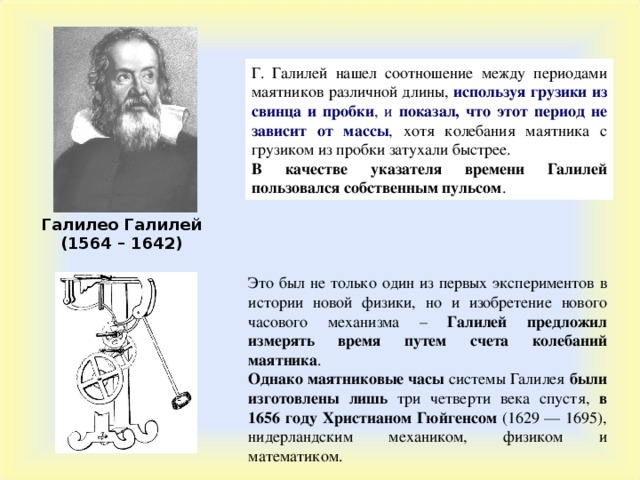 Галилео Галилей
(1564 – 1642)

Г. Галилей нашел соотношение между периодами маятников различной длины, используя грузики из свинца и пробки, и показал, что этот период не зависит от массы, хотя колебания маятника с грузиком из пробки затухали быстрее.
В качестве указателя времени Галилей пользовался собственным пульсом.

Это был не только один из первых экспериментов в истории новой физики, но и изобретение нового часового механизма – Галилей предложил измерять время путем счета колебаний маятника.
Однако маятниковые часы системы Галилея были изготовлены лишь три четверти века спустя, в 1656 году Христианом Гюйгенсом (1629 — 1695), нидерландским механиком, физиком и математиком.